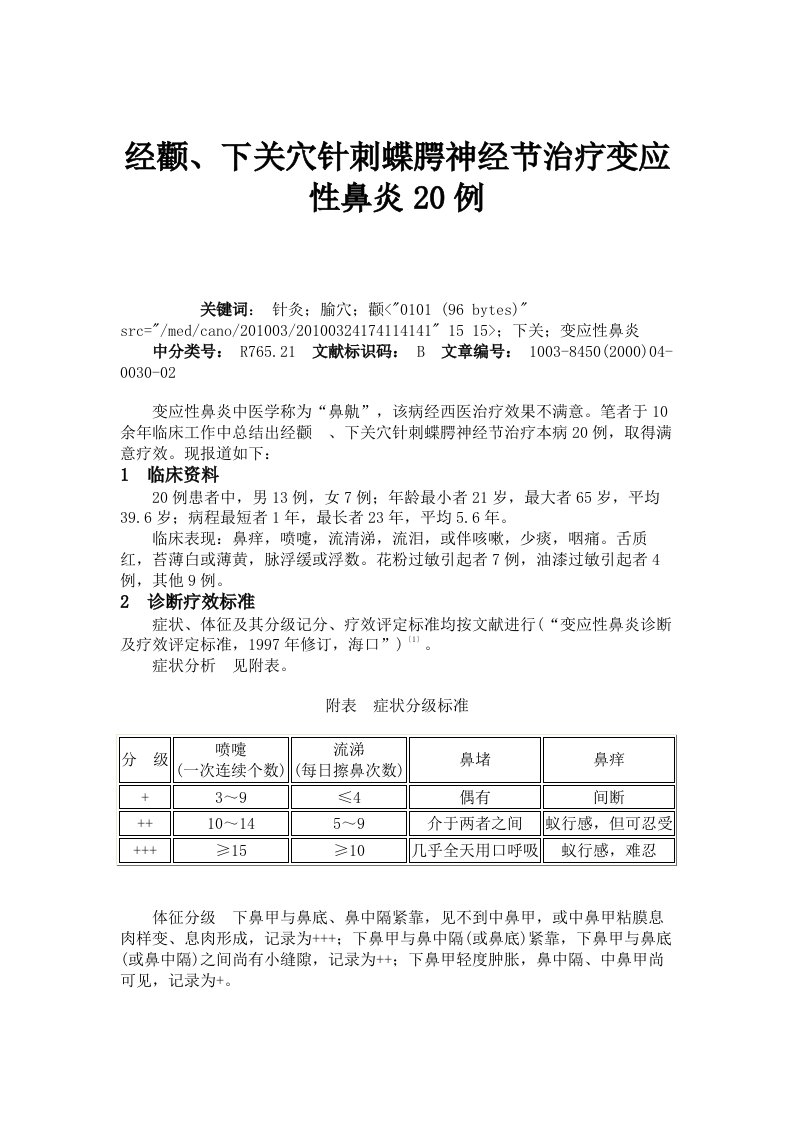 经颧、下关穴针刺蝶腭神经节治疗变应性鼻炎 20 例

关键词： 针灸；腧穴；颧<"0101 (96 bytes)" src="/med/cano/201003/20100324174114141" 15 15>；下关；变应性鼻炎
中分类号： R765.21 文献标识码： B 文章编号： 1003-8450(2000)04-0030-02

变应性鼻炎中医学称为“鼻鼽”，该病经西医治疗效果不满意。笔者于 10 余年临床工作中总结出经颧 、下关穴针刺蝶腭神经节治疗本病 20 例，取得满意疗效。现报道如下：

1 临床资料

20 例患者中，男 13 例，女 7 例；年龄最小者 21 岁，最大者 65 岁，平均 39.6 岁；病程最短者 1 年，最长者 23 年，平均 5.6 年。

临床表现：鼻痒，喷嚏，流清涕，流泪，或伴咳嗽，少痰，咽痛。舌质红，苔薄白或薄黄，脉浮缓或浮数。花粉过敏引起者 7 例，油漆过敏引起者 4 例，其他 9 例。

2 诊断疗效标准

症状、体征及其分级记分、疗效评定标准均按文献进行(“变应性鼻炎诊断及疗效评定标准，1997 年修订，海口”)$^{[1]}$。

症状分析 见附表。

附表 症状分级标准

| 分 级 | 喷嚏 (一次连续个数) | 流涕 (每日擦鼻次数) | 鼻堵 | 鼻痒 |
|---|---|---|---|---|
| + | 3～9 | ≤4 | 偶有 | 间断 |
| ++ | 10～14 | 5～9 | 介于两者之间 | 蚁行感，但可忍受 |
| +++ | ≥15 | ≥10 | 几乎全天用口呼吸 | 蚁行感，难忍 |

体征分级 下鼻甲与鼻底、鼻中隔紧靠，见不到中鼻甲，或中鼻甲粘膜息肉样变、息肉形成，记录为+++；下鼻甲与鼻中隔(或鼻底)紧靠，下鼻甲与鼻底(或鼻中隔)之间尚有小缝隙，记录为++；下鼻甲轻度肿胀，鼻中隔、中鼻甲尚可见，记录为+。